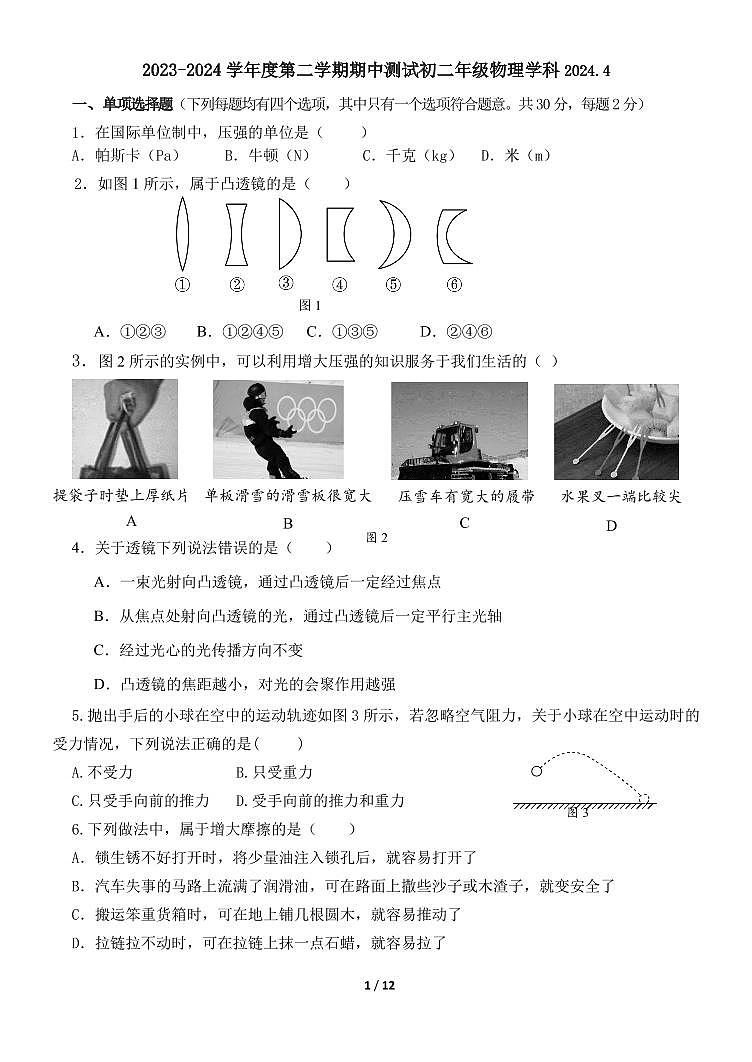 2023-2024 学年度第二学期期中测试初二年级物理学科 2024.4

一、单项选择题（下列每题均有四个选项，其中只有一个选项符合题意。共 30 分，每题 2 分）

1．在国际单位制中，压强的单位是（　　）

A．帕斯卡（Pa）　B．牛顿（N）　C．千克（kg）　D．米（m）

2．如图 1 所示，属于凸透镜的是（　　）

①　②　③　④　⑤　⑥

图 1

A．①②③　B．①②④⑤　C．①③⑤　D．②④⑥

3．图 2 所示的实例中，可以利用增大压强的知识服务于我们生活的（　）

提袋子时垫上厚纸片
A

单板滑雪的滑雪板很宽大
B

压雪车有宽大的履带
C

水果叉一端比较尖
D

图 2

4．关于透镜下列说法错误的是（　　）

A．一束光射向凸透镜，通过凸透镜后一定经过焦点

B．从焦点处射向凸透镜的光，通过凸透镜后一定平行主光轴

C．经过光心的光传播方向不变

D．凸透镜的焦距越小，对光的会聚作用越强

5.抛出手后的小球在空中的运动轨迹如图 3 所示，若忽略空气阻力，关于小球在空中运动时的受力情况，下列说法正确的是(　　)

A.不受力　B.只受重力

C.只受手向前的推力　D.受手向前的推力和重力

图 3

6.下列做法中，属于增大摩擦的是（　　）

A．锁生锈不好打开时，将少量油注入锁孔后，就容易打开了

B．汽车失事的马路上流满了润滑油，可在路面上撒些沙子或木渣子，就变安全了

C．搬运笨重货箱时，可在地上铺几根圆木，就容易推动了

D．拉链拉不动时，可在拉链上抹一点石蜡，就容易拉了

1 / 12